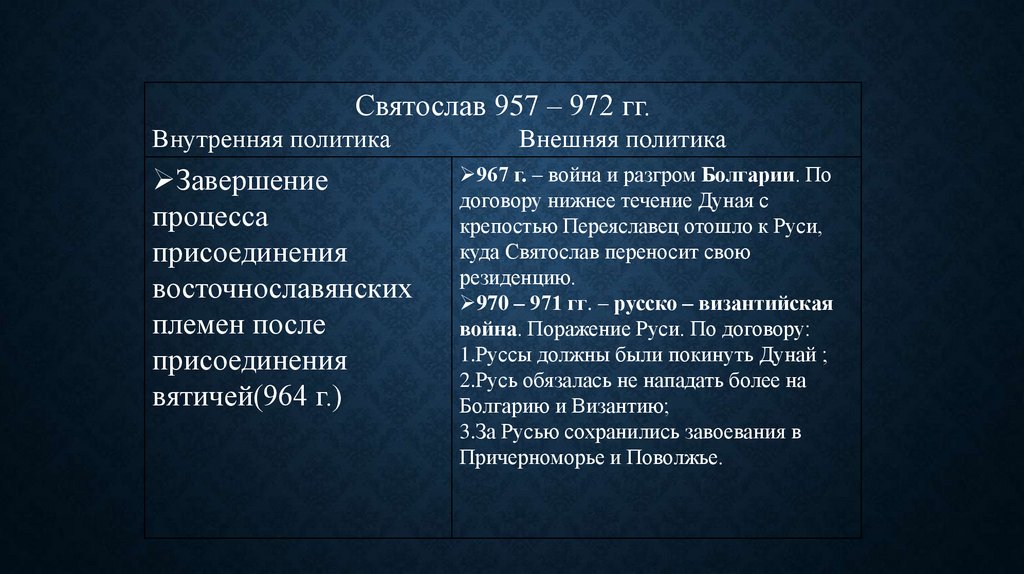 Святослав 957 – 972 гг.

| Внутренняя политика | Внешняя политика |
|---|---|
| ➢Завершение процесса присоединения восточнославянских племен после присоединения вятичей(964 г.) | ➢967 г. – война и разгром Болгарии. По договору нижнее течение Дуная с крепостью Переяславец отошло к Руси, куда Святослав переносит свою резиденцию. ➢970 – 971 гг. – русско – византийская война. Поражение Руси. По договору: 1.Руссы должны были покинуть Дунай ; 2.Русь обязалась не нападать более на Болгарию и Византию; 3.За Русью сохранились завоевания в Причерноморье и Поволжье. |